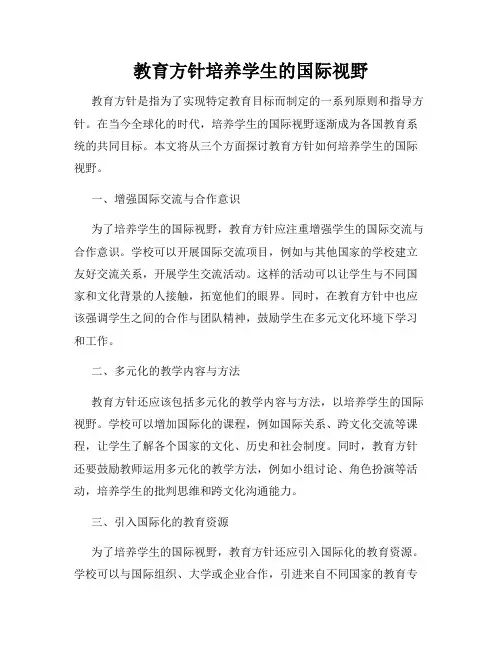 教育方针培养学生的国际视野

教育方针是指为了实现特定教育目标而制定的一系列原则和指导方针。在当今全球化的时代，培养学生的国际视野逐渐成为各国教育系统的共同目标。本文将从三个方面探讨教育方针如何培养学生的国际视野。

一、增强国际交流与合作意识

为了培养学生的国际视野，教育方针应注重增强学生的国际交流与合作意识。学校可以开展国际交流项目，例如与其他国家的学校建立友好交流关系，开展学生交流活动。这样的活动可以让学生与不同国家和文化背景的人接触，拓宽他们的眼界。同时，在教育方针中也应该强调学生之间的合作与团队精神，鼓励学生在多元文化环境下学习和工作。

二、多元化的教学内容与方法

教育方针还应该包括多元化的教学内容与方法，以培养学生的国际视野。学校可以增加国际化的课程，例如国际关系、跨文化交流等课程，让学生了解各个国家的文化、历史和社会制度。同时，教育方针还要鼓励教师运用多元化的教学方法，例如小组讨论、角色扮演等活动，培养学生的批判思维和跨文化沟通能力。

三、引入国际化的教育资源

为了培养学生的国际视野，教育方针还应引入国际化的教育资源。学校可以与国际组织、大学或企业合作，引进来自不同国家的教育专